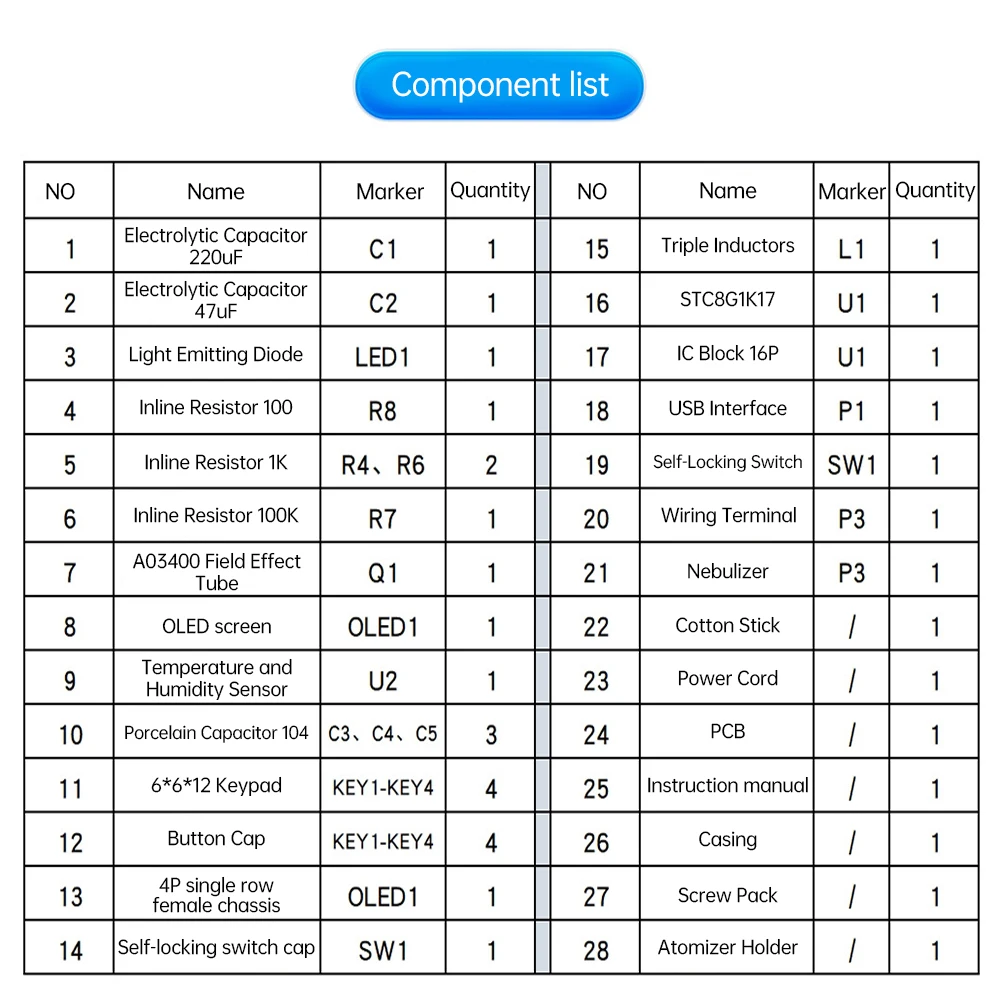 Component list

| NO | Name | Marker | Quantity |
|---|---|---|---|
| 1 | Electrolytic Capacitor 220uF | C1 | 1 |
| 2 | Electrolytic Capacitor 47uF | C2 | 1 |
| 3 | Light Emitting Diode | LED1 | 1 |
| 4 | Inline Resistor 100 | R8 | 1 |
| 5 | Inline Resistor 1K | R4、R6 | 2 |
| 6 | Inline Resistor 100K | R7 | 1 |
| 7 | A03400 Field Effect Tube | Q1 | 1 |
| 8 | OLED screen | OLED1 | 1 |
| 9 | Temperature and Humidity Sensor | U2 | 1 |
| 10 | Porcelain Capacitor 104 | C3、C4、C5 | 3 |
| 11 | 6*6*12 Keypad | KEY1-KEY4 | 4 |
| 12 | Button Cap | KEY1-KEY4 | 4 |
| 13 | 4P single row female chassis | OLED1 | 1 |
| 14 | Self-locking switch cap | SW1 | 1 |

| NO | Name | Marker | Quantity |
|---|---|---|---|
| 15 | Triple Inductors | L1 | 1 |
| 16 | STC8G1K17 | U1 | 1 |
| 17 | IC Block 16P | U1 | 1 |
| 18 | USB Interface | P1 | 1 |
| 19 | Self-Locking Switch | SW1 | 1 |
| 20 | Wiring Terminal | P3 | 1 |
| 21 | Nebulizer | P3 | 1 |
| 22 | Cotton Stick | / | 1 |
| 23 | Power Cord | / | 1 |
| 24 | PCB | / | 1 |
| 25 | Instruction manual | / | 1 |
| 26 | Casing | / | 1 |
| 27 | Screw Pack | / | 1 |
| 28 | Atomizer Holder | / | 1 |